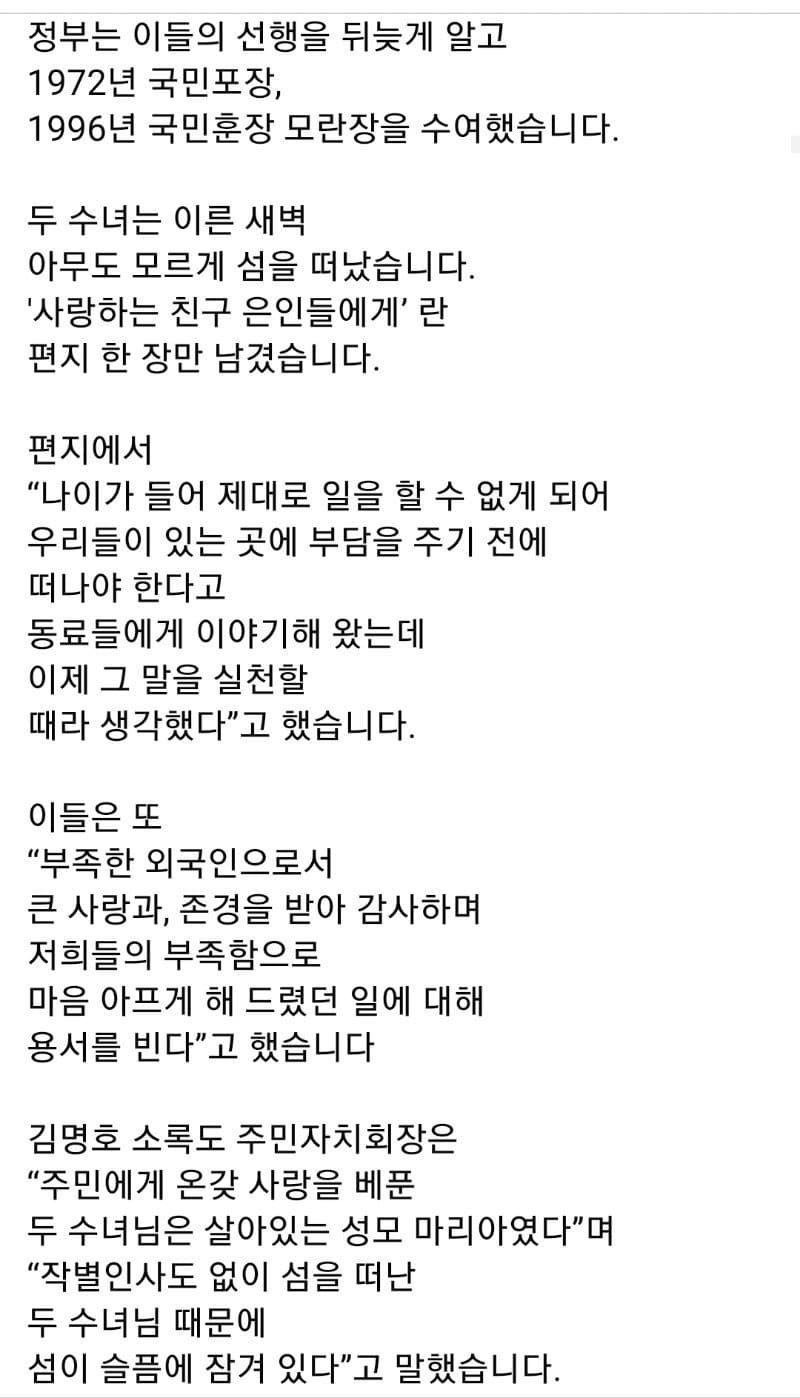 정부는 이들의 선행을 뒤늦게 알고
1972년 국민포장,
1996년 국민훈장 모란장을 수여했습니다.

두 수녀는 이른 새벽
아무도 모르게 섬을 떠났습니다.
'사랑하는 친구 은인들에게' 란
편지 한 장만 남겼습니다.

편지에서
“나이가 들어 제대로 일을 할 수 없게 되어
우리들이 있는 곳에 부담을 주기 전에
떠나야 한다고
동료들에게 이야기해 왔는데
이제 그 말을 실천할
때라 생각했다”고 했습니다.

이들은 또
“부족한 외국인으로서
큰 사랑과, 존경을 받아 감사하며
저희들의 부족함으로
마음 아프게 해 드렸던 일에 대해
용서를 빈다”고 했습니다

김명호 소록도 주민자치회장은
“주민에게 온갖 사랑을 베푼
두 수녀님은 살아있는 성모 마리아였다”며
“작별인사도 없이 섬을 떠난
두 수녀님 때문에
섬이 슬픔에 잠겨 있다”고 말했습니다.